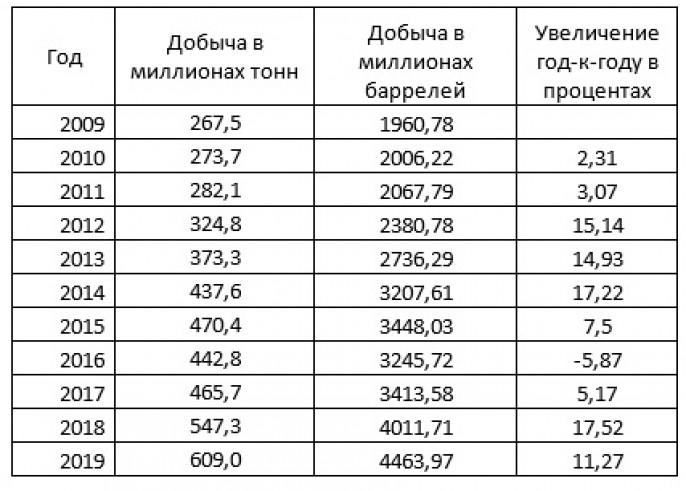 | Год | Добыча в миллионах тонн | Добыча в миллионах баррелей | Увеличение год-к-году в процентах |
|---|---|---|---|
| 2009 | 267,5 | 1960,78 | |
| 2010 | 273,7 | 2006,22 | 2,31 |
| 2011 | 282,1 | 2067,79 | 3,07 |
| 2012 | 324,8 | 2380,78 | 15,14 |
| 2013 | 373,3 | 2736,29 | 14,93 |
| 2014 | 437,6 | 3207,61 | 17,22 |
| 2015 | 470,4 | 3448,03 | 7,5 |
| 2016 | 442,8 | 3245,72 | -5,87 |
| 2017 | 465,7 | 3413,58 | 5,17 |
| 2018 | 547,3 | 4011,71 | 17,52 |
| 2019 | 609,0 | 4463,97 | 11,27 |